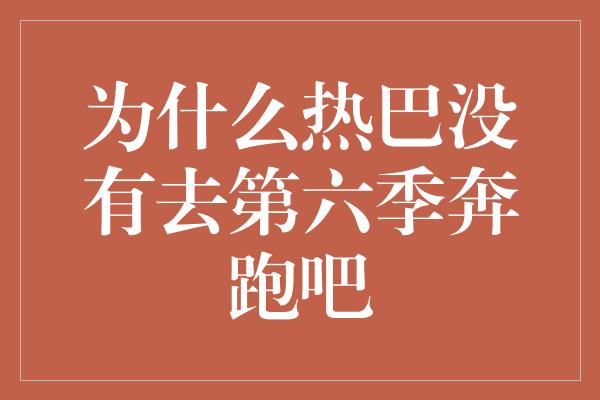 为什么热巴没有去第六季奔跑吧